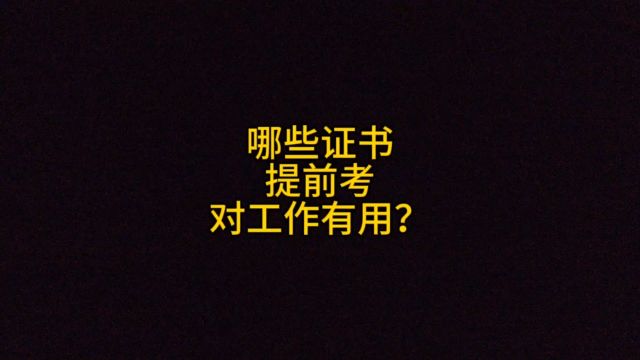 哪些证书
提前考
对工作有用？